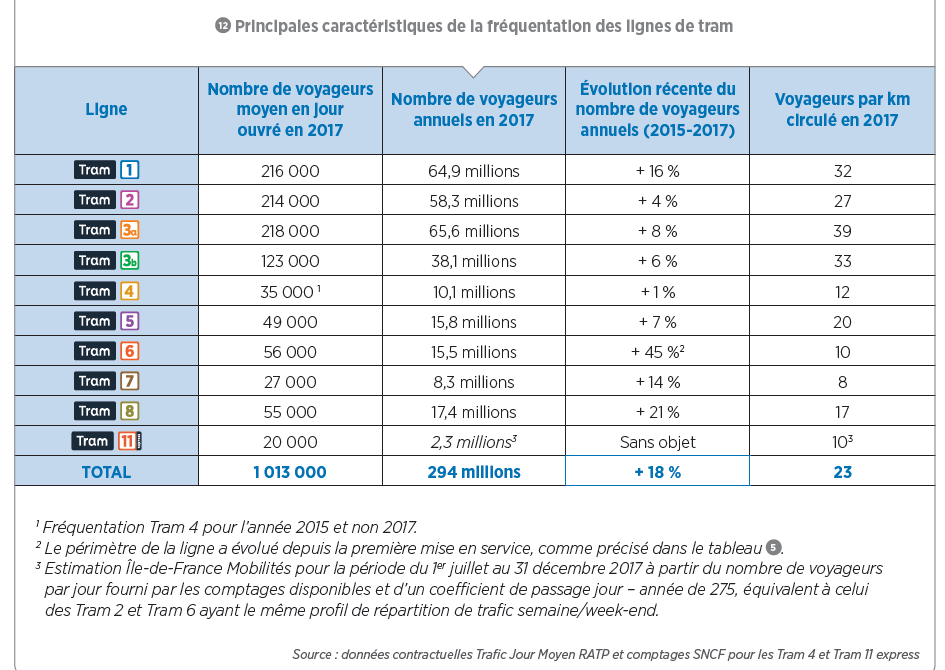 ⑫ Principales caractéristiques de la fréquentation des lignes de tram

| Ligne | Nombre de voyageurs moyen en jour ouvré en 2017 | Nombre de voyageurs annuels en 2017 | Évolution récente du nombre de voyageurs annuels (2015-2017) | Voyageurs par km circulé en 2017 |
|---|---|---|---|---|
| Tram 1 | 216 000 | 64,9 millions | + 16 % | 32 |
| Tram 2 | 214 000 | 58,3 millions | + 4 % | 27 |
| Tram 3a | 218 000 | 65,6 millions | + 8 % | 39 |
| Tram 3b | 123 000 | 38,1 millions | + 6 % | 33 |
| Tram 4 | 35 000 $^{1}$ | 10,1 millions | + 1 % | 12 |
| Tram 5 | 49 000 | 15,8 millions | + 7 % | 20 |
| Tram 6 | 56 000 | 15,5 millions | + 45 %$^{2}$ | 10 |
| Tram 7 | 27 000 | 8,3 millions | + 14 % | 8 |
| Tram 8 | 55 000 | 17,4 millions | + 21 % | 17 |
| Tram 11 | 20 000 | 2,3 millions$^{3}$ | Sans objet | 10$^{3}$ |
| TOTAL | 1 013 000 | 294 millions | + 18 % | 23 |

$^{1}$ Fréquentation Tram 4 pour l'année 2015 et non 2017.
$^{2}$ Le périmètre de la ligne a évolué depuis la première mise en service, comme précisé dans le tableau ⑤.
$^{3}$ Estimation Île-de-France Mobilités pour la période du 1er juillet au 31 décembre 2017 à partir du nombre de voyageurs par jour fourni par les comptages disponibles et d'un coefficient de passage jour – année de 275, équivalent à celui des Tram 2 et Tram 6 ayant le même profil de répartition de trafic semaine/week-end.

Source : données contractuelles Trafic Jour Moyen RATP et comptages SNCF pour les Tram 4 et Tram 11 express